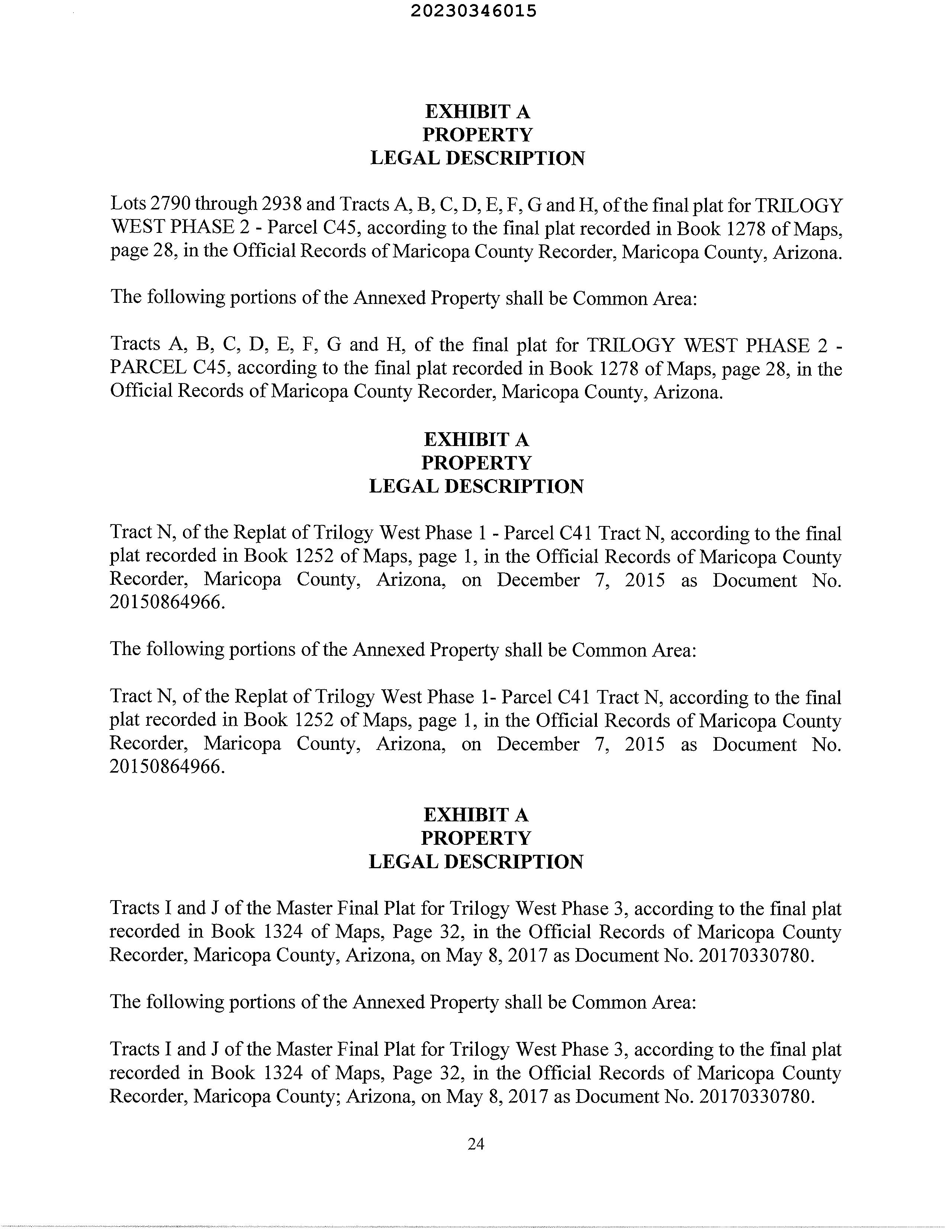 20230346015

EXHIBIT A
PROPERTY
LEGAL DESCRIPTION

Lots 2790 through 2938 and Tracts A, B, C, D, E, F, G and H, of the final plat for TRILOGY WEST PHASE 2 - Parcel C45, according to the final plat recorded in Book 1278 of Maps, page 28, in the Official Records of Maricopa County Recorder, Maricopa County, Arizona.

The following portions of the Annexed Property shall be Common Area:

Tracts A, B, C, D, E, F, G and H, of the final plat for TRILOGY WEST PHASE 2 - PARCEL C45, according to the final plat recorded in Book 1278 of Maps, page 28, in the Official Records of Maricopa County Recorder, Maricopa County, Arizona.

EXHIBIT A
PROPERTY
LEGAL DESCRIPTION

Tract N, of the Replat of Trilogy West Phase 1 - Parcel C41 Tract N, according to the final plat recorded in Book 1252 of Maps, page 1, in the Official Records of Maricopa County Recorder, Maricopa County, Arizona, on December 7, 2015 as Document No. 20150864966.

The following portions of the Annexed Property shall be Common Area:

Tract N, of the Replat of Trilogy West Phase 1- Parcel C41 Tract N, according to the final plat recorded in Book 1252 of Maps, page 1, in the Official Records of Maricopa County Recorder, Maricopa County, Arizona, on December 7, 2015 as Document No. 20150864966.

EXHIBIT A
PROPERTY
LEGAL DESCRIPTION

Tracts I and J of the Master Final Plat for Trilogy West Phase 3, according to the final plat recorded in Book 1324 of Maps, Page 32, in the Official Records of Maricopa County Recorder, Maricopa County, Arizona, on May 8, 2017 as Document No. 20170330780.

The following portions of the Annexed Property shall be Common Area:

Tracts I and J of the Master Final Plat for Trilogy West Phase 3, according to the final plat recorded in Book 1324 of Maps, Page 32, in the Official Records of Maricopa County Recorder, Maricopa County; Arizona, on May 8, 2017 as Document No. 20170330780.

24